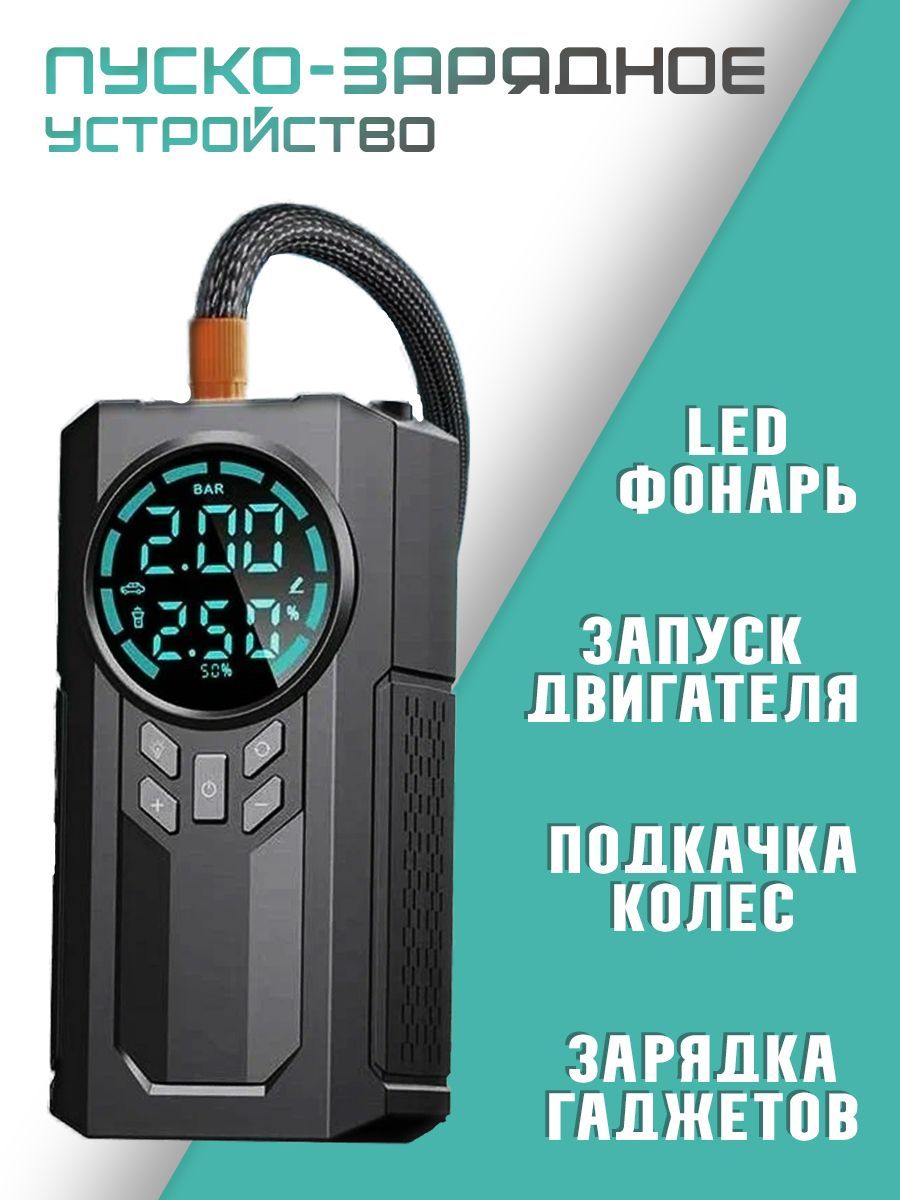 ПУСКО-ЗАРЯДНОЕ УСТРОЙСТВО

BAR
2.00
2.50
%
50%

LED ФОНАРЬ

ЗАПУСК ДВИГАТЕЛЯ

ПОДКАЧКА КОЛЕС

ЗАРЯДКА ГАДЖЕТОВ